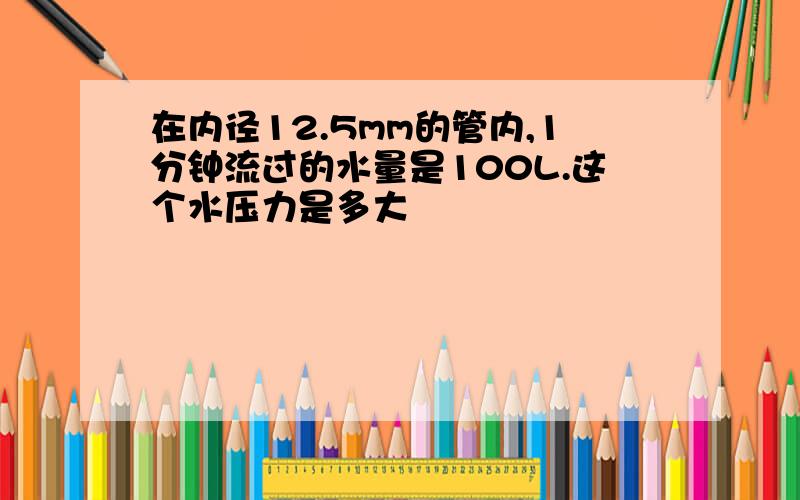 在内径12.5mm的管内,1分钟流过的水量是100L.这个水压力是多大